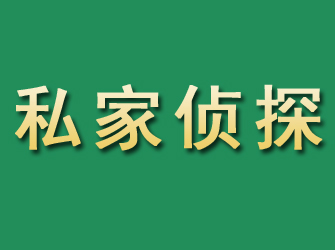 私家侦探